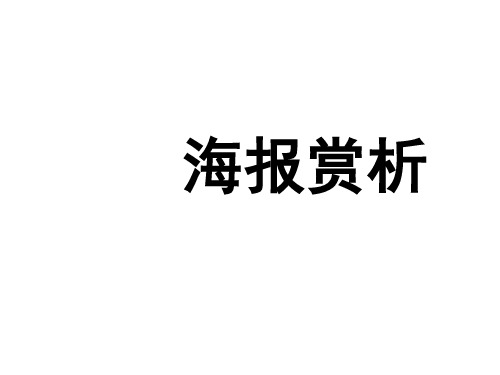 海报赏析